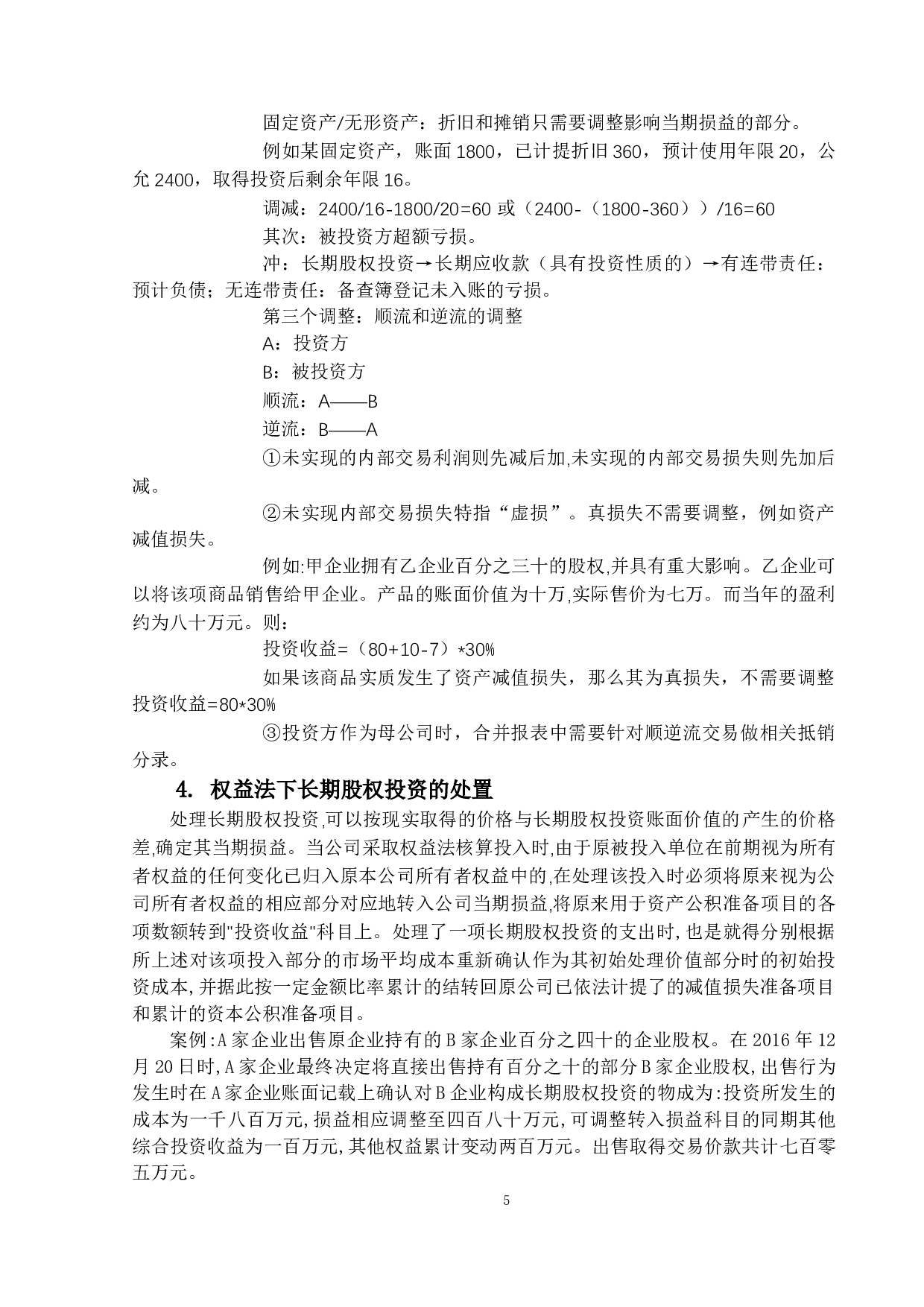 固定资产/无形资产：折旧和摊销只需要调整影响当期损益的部分。

例如某固定资产，账面 1800，已计提折旧 360，预计使用年限 20，公允 2400，取得投资后剩余年限 16。

调减：2400/16-1800/20=60 或（2400-（1800-360））/16=60

其次：被投资方超额亏损。

冲：长期股权投资→长期应收款（具有投资性质的）→有连带责任：预计负债；无连带责任：备查簿登记未入账的亏损。

第三个调整：顺流和逆流的调整

A：投资方

B：被投资方

顺流：A——B

逆流：B——A

①未实现的内部交易利润则先减后加,未实现的内部交易损失则先加后减。

②未实现内部交易损失特指“虚损”。真损失不需要调整，例如资产减值损失。

例如:甲企业拥有乙企业百分之三十的股权,并具有重大影响。乙企业可以将该项商品销售给甲企业。产品的账面价值为十万,实际售价为七万。而当年的盈利约为八十万元。则：

投资收益=（80+10-7）*30%

如果该商品实质发生了资产减值损失，那么其为真损失，不需要调整投资收益=80*30%

③投资方作为母公司时，合并报表中需要针对顺逆流交易做相关抵销分录。

4. 权益法下长期股权投资的处置

处理长期股权投资,可以按现实取得的价格与长期股权投资账面价值的产生的价格差,确定其当期损益。当公司采取权益法核算投入时,由于原被投入单位在前期视为所有者权益的任何变化已归入原本公司所有者权益中的,在处理该投入时必须将原来视为公司所有者权益的相应部分对应地转入公司当期损益,将原来用于资产公积准备项目的各项数额转到"投资收益"科目上。处理了一项长期股权投资的支出时,也是就得分别根据所上述对该项投入部分的市场平均成本重新确认作为其初始处理价值部分时的初始投资成本,并据此按一定金额比率累计的结转回原公司已依法计提了的减值损失准备项目和累计的资本公积准备项目。

案例:A 家企业出售原企业持有的 B 家企业百分之四十的企业股权。在 2016 年 12 月 20 日时,A 家企业最终决定将直接出售持有百分之十的部分 B 家企业股权,出售行为发生时在 A 家企业账面记载上确认对 B 企业构成长期股权投资的物成为:投资所发生的成本为一千八百万元,损益相应调整至四百八十万元,可调整转入损益科目的同期其他综合投资收益为一百万元,其他权益累计变动两百万元。出售取得交易价款共计七百零五万元。

5